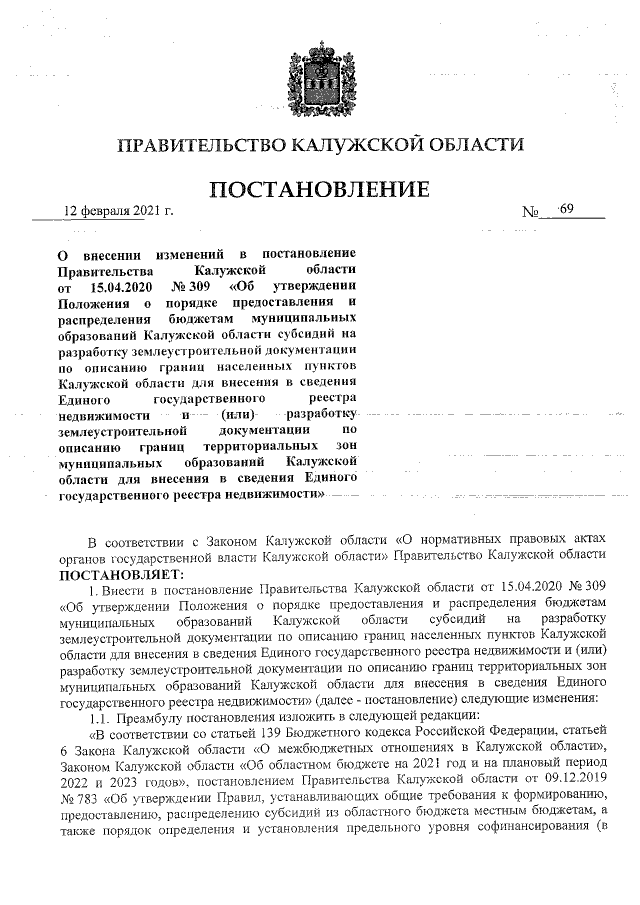 ПРАВИТЕЛЬСТВО КАЛУЖСКОЙ ОБЛАСТИ

ПОСТАНОВЛЕНИЕ

12 февраля 2021 г. № 69

О внесении изменений в постановление Правительства Калужской области от 15.04.2020 № 309 «Об утверждении Положения о порядке предоставления и распределения бюджетам муниципальных образований Калужской области субсидий на разработку землеустроительной документации по описанию границ населенных пунктов Калужской области для внесения в сведения Единого государственного реестра недвижимости и (или) разработку землеустроительной документации по описанию границ территориальных зон муниципальных образований Калужской области для внесения в сведения Единого государственного реестра недвижимости»

В соответствии с Законом Калужской области «О нормативных правовых актах органов государственной власти Калужской области» Правительство Калужской области ПОСТАНОВЛЯЕТ:

1. Внести в постановление Правительства Калужской области от 15.04.2020 № 309 «Об утверждении Положения о порядке предоставления и распределения бюджетам муниципальных образований Калужской области субсидий на разработку землеустроительной документации по описанию границ населенных пунктов Калужской области для внесения в сведения Единого государственного реестра недвижимости и (или) разработку землеустроительной документации по описанию границ территориальных зон муниципальных образований Калужской области для внесения в сведения Единого государственного реестра недвижимости» (далее - постановление) следующие изменения:

1.1. Преамбулу постановления изложить в следующей редакции:

«В соответствии со статьей 139 Бюджетного кодекса Российской Федерации, статьей 6 Закона Калужской области «О межбюджетных отношениях в Калужской области», Законом Калужской области «Об областном бюджете на 2021 год и на плановый период 2022 и 2023 годов», постановлением Правительства Калужской области от 09.12.2019 № 783 «Об утверждении Правил, устанавливающих общие требования к формированию, предоставлению, распределению субсидий из областного бюджета местным бюджетам, а также порядок определения и установления предельного уровня софинансирования (в